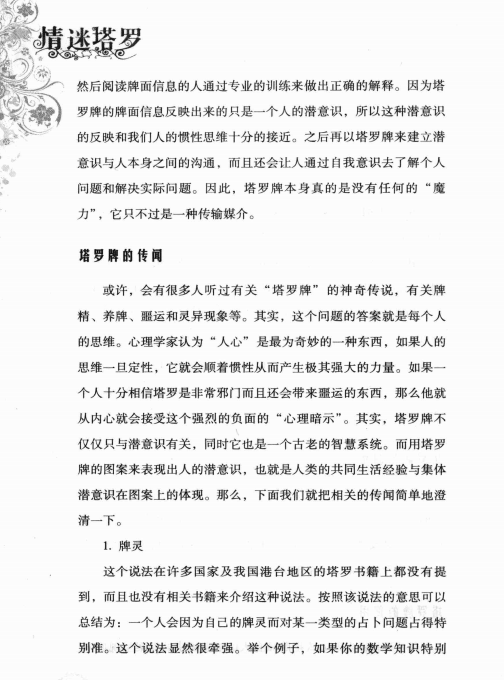 情迷塔罗

然后阅读牌面信息的人通过专业的训练来做出正确的解释。因为塔罗牌的牌面信息反映出来的只是一个人的潜意识，所以这种潜意识的反映和我们人的惯性思维十分的接近。之后再以塔罗牌来建立潜意识与人本身之间的沟通，而且还会让人通过自我意识去了解个人问题和解决实际问题。因此，塔罗牌本身真的是没有任何的“魔力”，它只不过是一种传输媒介。

塔罗牌的传闻

或许，会有很多人听过有关“塔罗牌”的神奇传说，有关牌精、养牌、噩运和灵异现象等。其实，这个问题的答案就是每个人的思维。心理学家认为“人心”是最为奇妙的一种东西，如果人的思维一旦定性，它就会顺着惯性从而产生极其强大的力量。如果一个人十分相信塔罗是非常邪门而且还会带来噩运的东西，那么他就从内心就会接受这个强烈的负面的“心理暗示”。其实，塔罗牌不仅仅只与潜意识有关，同时它也是一个古老的智慧系统。而用塔罗牌的图案来表现出人的潜意识，也就是人类的共同生活经验与集体潜意识在图案上的体现。那么，下面我们就把相关的传闻简单地澄清一下。

1. 牌灵

这个说法在许多国家及我国港台地区的塔罗书籍上都没有提到，而且也没有相关书籍来介绍这种说法。按照该说法的意思可以总结为：一个人会因为自己的牌灵而对某一类型的占卜问题占得特别准。这个说法显然很牵强。举个例子，如果你的数学知识特别